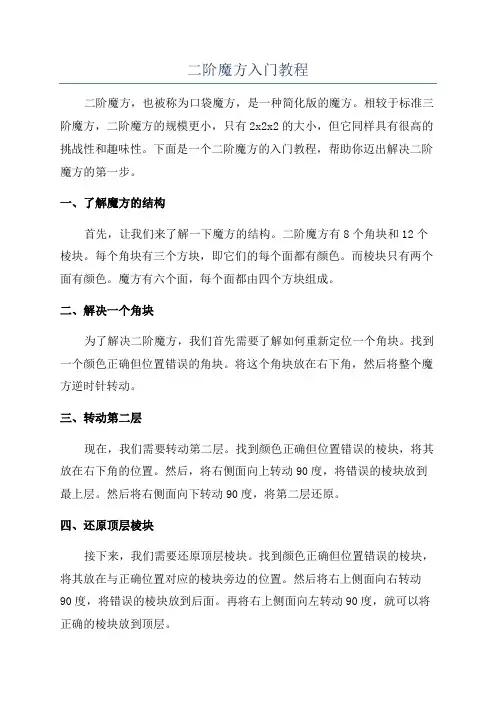 二阶魔方入门教程

二阶魔方，也被称为口袋魔方，是一种简化版的魔方。相较于标准三阶魔方，二阶魔方的规模更小，只有 2x2x2 的大小，但它同样具有很高的挑战性和趣味性。下面是一个二阶魔方的入门教程，帮助你迈出解决二阶魔方的第一步。

一、了解魔方的结构

首先，让我们来了解一下魔方的结构。二阶魔方有 8 个角块和 12 个棱块。每个角块有三个方块，即它们的每个面都有颜色。而棱块只有两个面有颜色。魔方有六个面，每个面都由四个方块组成。

二、解决一个角块

为了解决二阶魔方，我们首先需要了解如何重新定位一个角块。找到一个颜色正确但位置错误的角块。将这个角块放在右下角，然后将整个魔方逆时针转动。

三、转动第二层

现在，我们需要转动第二层。找到颜色正确但位置错误的棱块，将其放在右下角的位置。然后，将右侧面向上转动 90 度，将错误的棱块放到最上层。然后将右侧面向下转动 90 度，将第二层还原。

四、还原顶层棱块

接下来，我们需要还原顶层棱块。找到颜色正确但位置错误的棱块，将其放在与正确位置对应的棱块旁边的位置。然后将右上侧面向右转动 90 度，将错误的棱块放到后面。再将右上侧面向左转动 90 度，就可以将正确的棱块放到顶层。